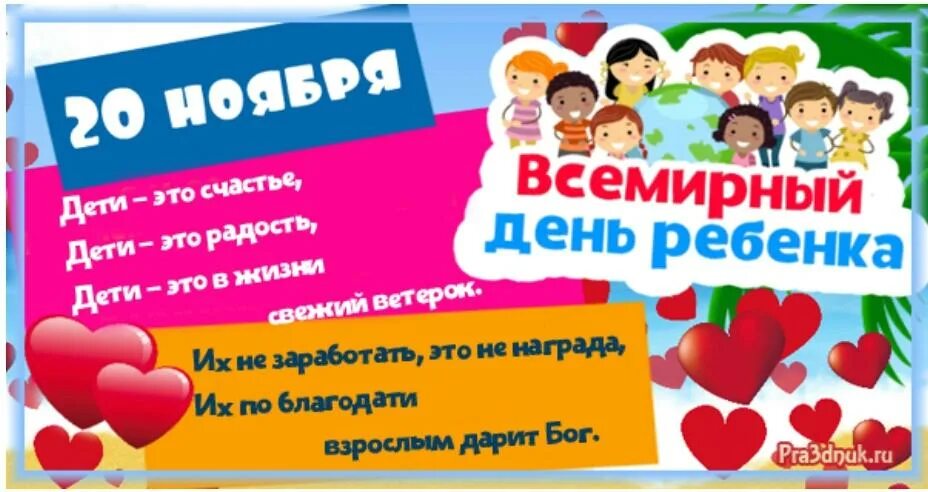 20 НОЯБРЯ

Дети – это счастье,
Дети – это радость,
Дети – это в жизни
свежий ветерок.

Всемирный
день ребенка

Их не заработать, это не награда,
Их по благодати
взрослым дарит Бог.

Pra3dnuk.ru